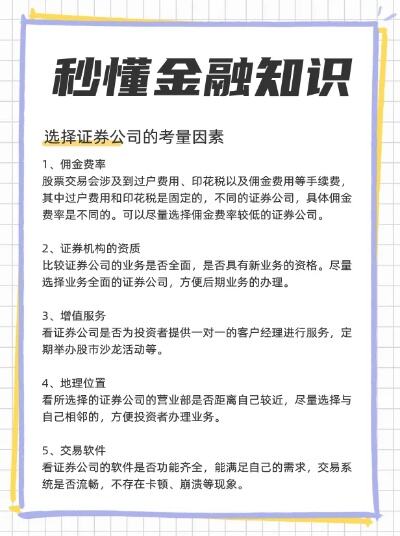 秒懂金融知识

选择证券公司的考量因素

1、佣金费率
股票交易会涉及到过户费用、印花税以及佣金费用等手续费，其中过户费用和印花税是固定的，不同的证券公司，具体佣金费率是不同的。可以尽量选择佣金费率较低的证券公司。

2、证券机构的资质
比较证券公司的业务是否全面，是否具有新业务的资格。尽量选择业务全面的证券公司，方便后期业务的办理。

3、增值服务
看证券公司是否为投资者提供一对一的客户经理进行服务，定期举办股市沙龙活动等。

4、地理位置
看所选择的证券公司的营业部是否距离自己较近，尽量选择与自己相邻的，方便投资者办理业务。

5、交易软件
看证券公司的软件是否功能齐全，能满足自己的需求，交易系统是否流畅，不存在卡顿、崩溃等现象。